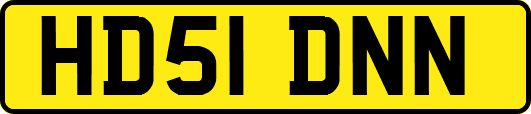 HD51 DNN